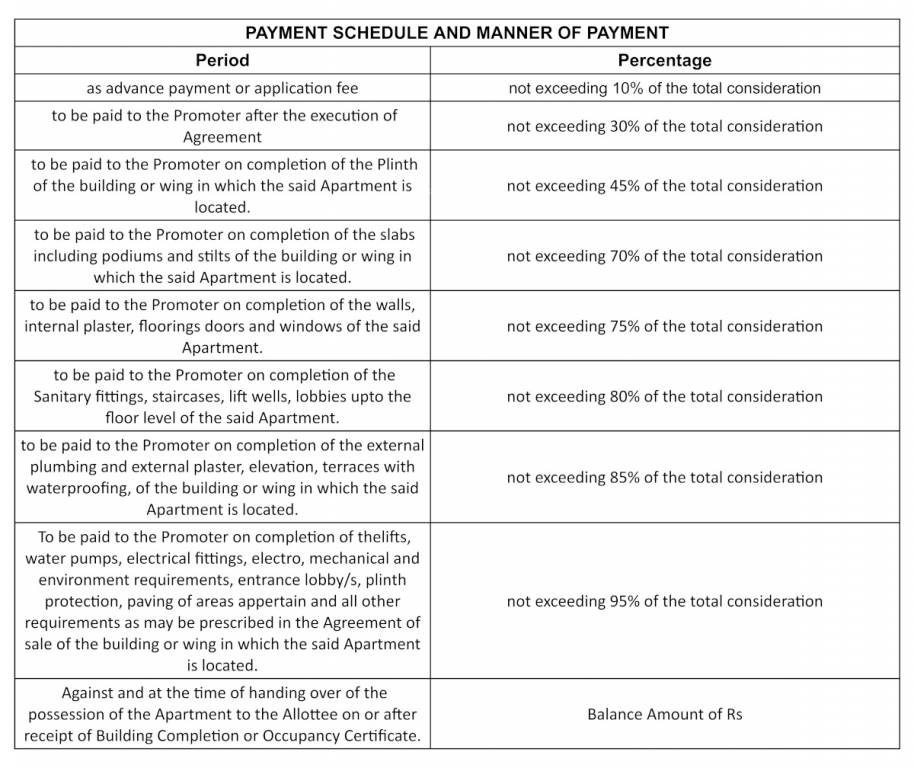 PAYMENT SCHEDULE AND MANNER OF PAYMENT

| Period | Percentage |
|---|---|
| as advance payment or application fee | not exceeding 10% of the total consideration |
| to be paid to the Promoter after the execution of Agreement | not exceeding 30% of the total consideration |
| to be paid to the Promoter on completion of the Plinth of the building or wing in which the said Apartment is located. | not exceeding 45% of the total consideration |
| to be paid to the Promoter on completion of the slabs including podiums and stilts of the building or wing in which the said Apartment is located. | not exceeding 70% of the total consideration |
| to be paid to the Promoter on completion of the walls, internal plaster, floorings doors and windows of the said Apartment. | not exceeding 75% of the total consideration |
| to be paid to the Promoter on completion of the Sanitary fittings, staircases, lift wells, lobbies upto the floor level of the said Apartment. | not exceeding 80% of the total consideration |
| to be paid to the Promoter on completion of the external plumbing and external plaster, elevation, terraces with waterproofing, of the building or wing in which the said Apartment is located. | not exceeding 85% of the total consideration |
| To be paid to the Promoter on completion of thelifts, water pumps, electrical fittings, electro, mechanical and environment requirements, entrance lobby/s, plinth protection, paving of areas appertain and all other requirements as may be prescribed in the Agreement of sale of the building or wing in which the said Apartment is located. | not exceeding 95% of the total consideration |
| Against and at the time of handing over of the possession of the Apartment to the Allottee on or after receipt of Building Completion or Occupancy Certificate. | Balance Amount of Rs |